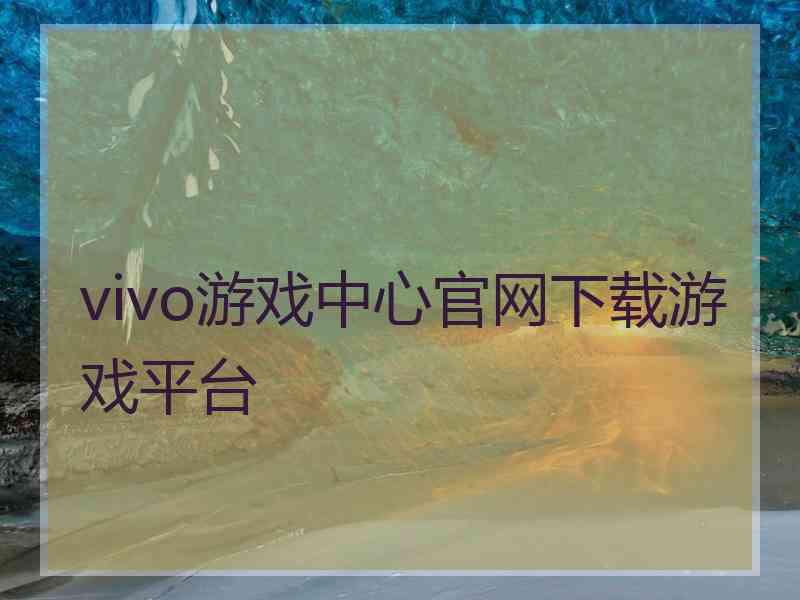 vivo游戏中心官网下载游戏平台